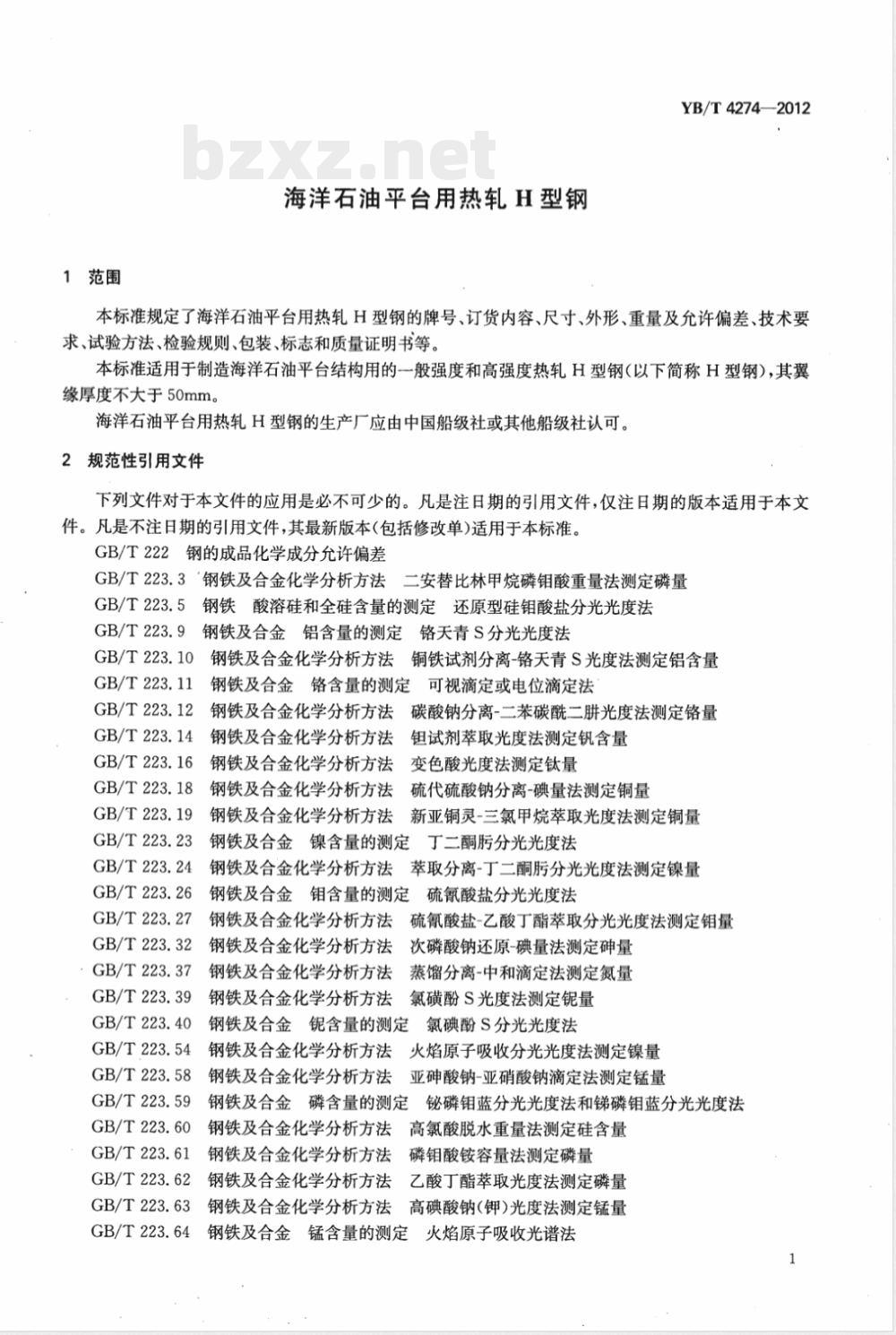 YB/T 4274—2012

bzxz.net

海洋石油平台用热轧 H 型钢

1 范围

本标准规定了海洋石油平台用热轧 H 型钢的牌号、订货内容、尺寸、外形、重量及允许偏差、技术要求、试验方法、检验规则、包装、标志和质量证明书等。

本标准适用于制造海洋石油平台结构用的一般强度和高强度热轧 H 型钢(以下简称 H 型钢),其翼缘厚度不大于 50mm。

海洋石油平台用热轧 H 型钢的生产厂应由中国船级社或其他船级社认可。

2 规范性引用文件

下列文件对于本文件的应用是必不可少的。凡是注日期的引用文件,仅注日期的版本适用于本文件。凡是不注日期的引用文件,其最新版本(包括修改单)适用于本标准。

GB/T 222 钢的成品化学成分允许偏差
GB/T 223.3 钢铁及合金化学分析方法 二安替比林甲烷磷钼酸重量法测定磷量
GB/T 223.5 钢铁 酸溶硅和全硅含量的测定 还原型硅钼酸盐分光光度法
GB/T 223.9 钢铁及合金 铝含量的测定 铬天青 S 分光光度法
GB/T 223.10 钢铁及合金化学分析方法 铜铁试剂分离-铬天青 S 光度法测定铝含量
GB/T 223.11 钢铁及合金 铬含量的测定 可视滴定或电位滴定法
GB/T 223.12 钢铁及合金化学分析方法 碳酸钠分离-二苯碳酰二肼光度法测定铬量
GB/T 223.14 钢铁及合金化学分析方法 钽试剂萃取光度法测定钒含量
GB/T 223.16 钢铁及合金化学分析方法 变色酸光度法测定钛量
GB/T 223.18 钢铁及合金化学分析方法 硫代硫酸钠分离-碘量法测定铜量
GB/T 223.19 钢铁及合金化学分析方法 新亚铜灵-三氯甲烷萃取光度法测定铜量
GB/T 223.23 钢铁及合金 镍含量的测定 丁二酮肟分光光度法
GB/T 223.24 钢铁及合金化学分析方法 萃取分离-丁二酮肟分光光度法测定镍量
GB/T 223.26 钢铁及合金 钼含量的测定 硫氰酸盐分光光度法
GB/T 223.27 钢铁及合金化学分析方法 硫氰酸盐-乙酸丁酯萃取分光光度法测定钼量
GB/T 223.32 钢铁及合金化学分析方法 次磷酸钠还原-碘量法测定砷量
GB/T 223.37 钢铁及合金化学分析方法 蒸馏分离-中和滴定法测定氮量
GB/T 223.39 钢铁及合金化学分析方法 氯磺酚 S 光度法测定铌量
GB/T 223.40 钢铁及合金 铌含量的测定 氯磺酚 S 分光光度法
GB/T 223.54 钢铁及合金化学分析方法 火焰原子吸收分光光度法测定镍量
GB/T 223.58 钢铁及合金化学分析方法 亚砷酸钠-亚硝酸钠滴定法测定锰量
GB/T 223.59 钢铁及合金 磷含量的测定 铋磷钼蓝分光光度法和锑磷钼蓝分光光度法
GB/T 223.60 钢铁及合金化学分析方法 高氯酸脱水重量法测定硅含量
GB/T 223.61 钢铁及合金化学分析方法 磷钼酸铵容量法测定磷量
GB/T 223.62 钢铁及合金化学分析方法 乙酸丁酯萃取光度法测定磷量
GB/T 223.63 钢铁及合金化学分析方法 高碘酸钠(钾)光度法测定锰量
GB/T 223.64 钢铁及合金 锰含量的测定 火焰原子吸收光谱法

1